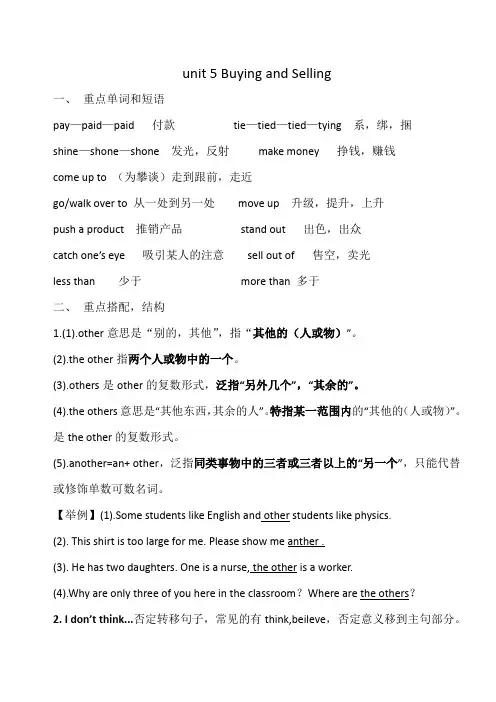 unit 5 Buying and Selling

一、 重点单词和短语

pay—paid—paid 付款 tie—tied—tied—tying 系，绑，捆

shine—shone—shone 发光，反射 make money 挣钱，赚钱

come up to （为攀谈）走到跟前，走近

go/walk over to 从一处到另一处 move up 升级，提升，上升

push a product 推销产品 stand out 出色，出众

catch one's eye 吸引某人的注意 sell out of 售空，卖光

less than 少于 more than 多于

二、 重点搭配，结构

1.(1).other 意思是“别的，其他”，指“其他的（人或物）”。

(2).the other 指两个人或物中的一个。

(3).others 是 other 的复数形式，泛指“另外几个”，“其余的”。

(4).the others 意思是“其他东西，其余的人”。特指某一范围内的“其他的(人或物)”。是 the other 的复数形式。

(5).another=an+ other，泛指同类事物中的三者或三者以上的“另一个”，只能代替或修饰单数可数名词。

【举例】(1).Some students like English and other students like physics.

(2). This shirt is too large for me. Please show me anther .

(3). He has two daughters. One is a nurse, the other is a worker.

(4).Why are only three of you here in the classroom？Where are the others？

2. I don't think...否定转移句子，常见的有 think,beileve，否定意义移到主句部分。